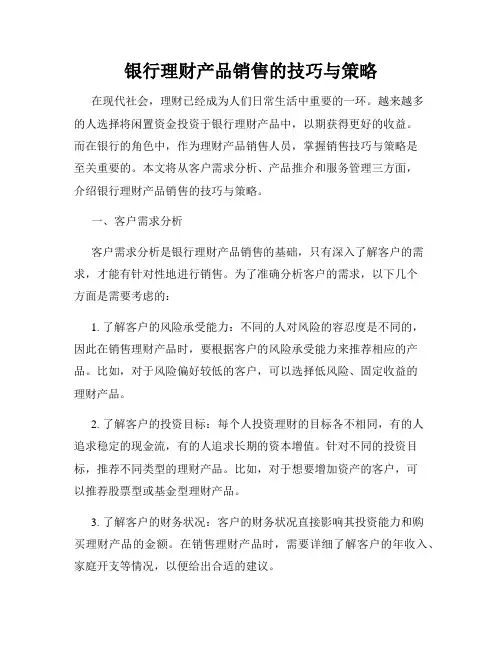 银行理财产品销售的技巧与策略

在现代社会，理财已经成为人们日常生活中重要的一环。越来越多的人选择将闲置资金投资于银行理财产品中，以期获得更好的收益。而在银行的角色中，作为理财产品销售人员，掌握销售技巧与策略是至关重要的。本文将从客户需求分析、产品推介和服务管理三方面，介绍银行理财产品销售的技巧与策略。

一、客户需求分析

客户需求分析是银行理财产品销售的基础，只有深入了解客户的需求，才能有针对性地进行销售。为了准确分析客户的需求，以下几个方面是需要考虑的：

1. 了解客户的风险承受能力：不同的人对风险的容忍度是不同的，因此在销售理财产品时，要根据客户的风险承受能力来推荐相应的产品。比如，对于风险偏好较低的客户，可以选择低风险、固定收益的理财产品。

2. 了解客户的投资目标：每个人投资理财的目标各不相同，有的人追求稳定的现金流，有的人追求长期的资本增值。针对不同的投资目标，推荐不同类型的理财产品。比如，对于想要增加资产的客户，可以推荐股票型或基金型理财产品。

3. 了解客户的财务状况：客户的财务状况直接影响其投资能力和购买理财产品的金额。在销售理财产品时，需要详细了解客户的年收入、家庭开支等情况，以便给出合适的建议。